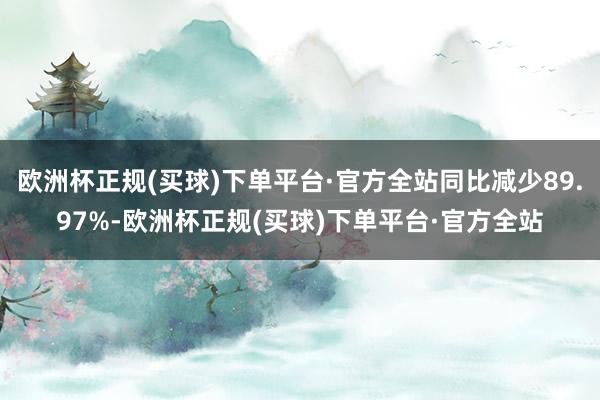 欧洲杯正规(买球)下单平台·官方全站同比减少89.97%-欧洲杯正规(买球)下单平台·官方全站